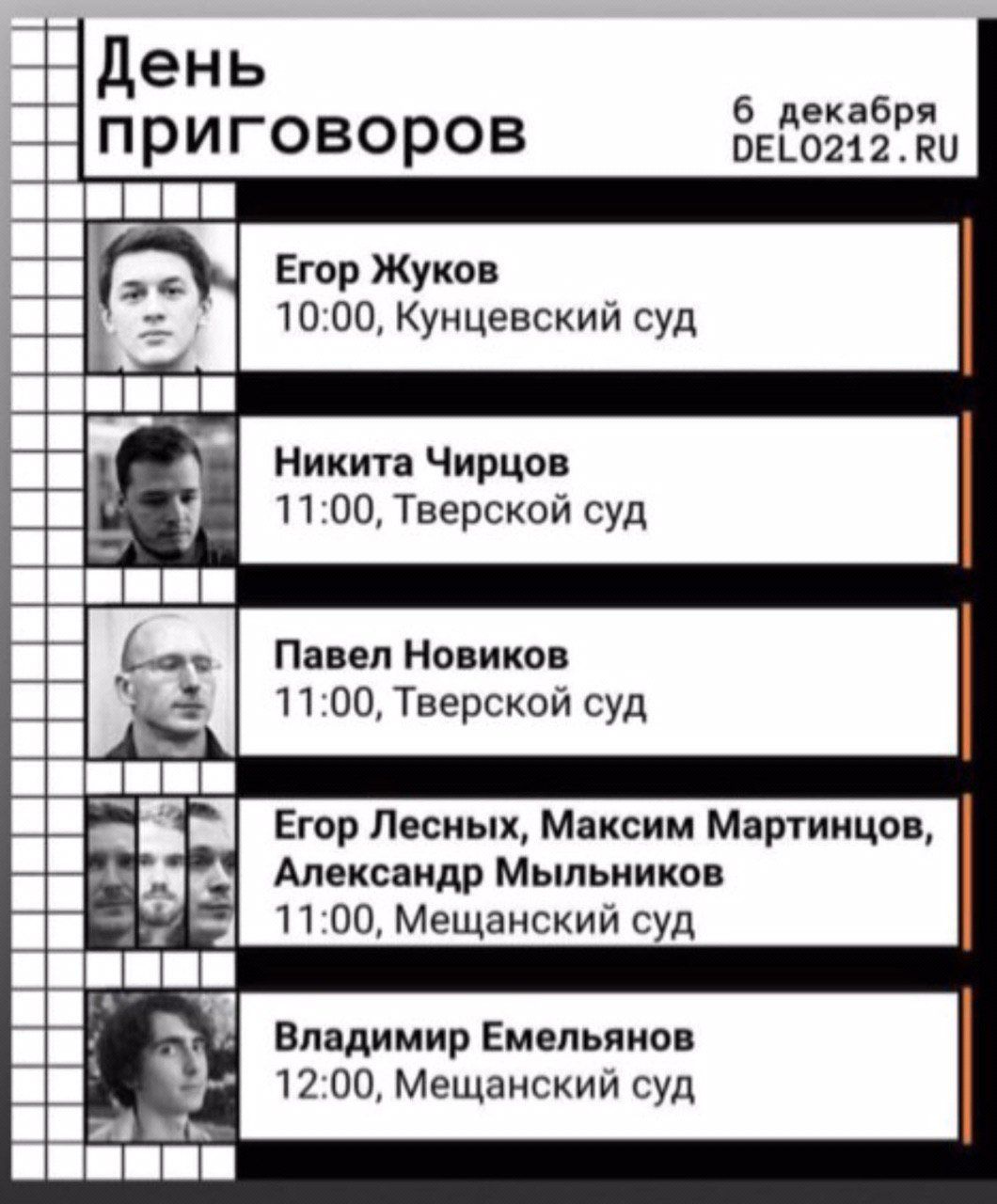 День приговоров

6 декабря
DELO212.RU

Егор Жуков
10:00, Кунцевский суд

Никита Чирцов
11:00, Тверской суд

Павел Новиков
11:00, Тверской суд

Егор Лесных, Максим Мартинцов, Александр Мыльников
11:00, Мещанский суд

Владимир Емельянов
12:00, Мещанский суд